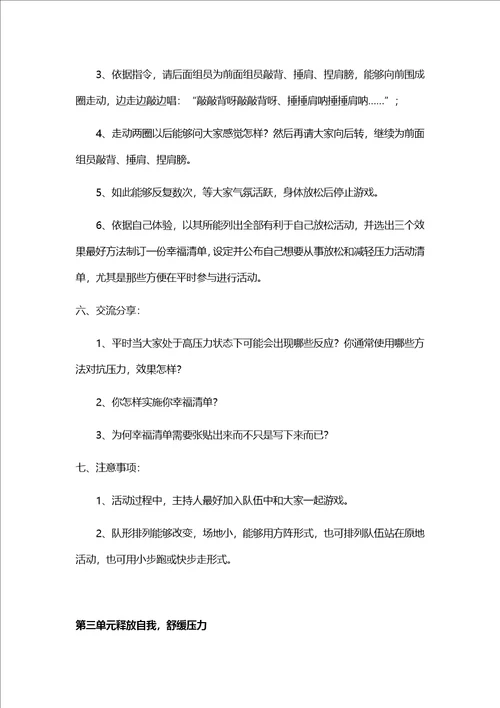 3、依据指令，请后面组员为前面组员敲背、捶肩、捏肩膀，能够向前围成圈走动，边走边敲边唱：“敲敲背呀敲敲背呀、捶捶肩呐捶捶肩呐……”；

4、走动两圈以后能够问大家感觉怎样？然后再请大家向后转，继续为前面组员敲背、捶肩、捏肩膀。

5、如此能够反复数次，等大家气氛活跃，身体放松后停止游戏。

6、依据自己体验，以其所能列出全部有利于自己放松活动，并选出三个效果最好方法制订一份幸福清单，设定并公布自己想要从事放松和减轻压力活动清单，尤其是那些方便在平时参与进行活动。

六、交流分享：

1、平时当大家处于高压力状态下可能会出现哪些反应？你通常使用哪些方法对抗压力，效果怎样？

2、你怎样实施你幸福清单？

3、为何幸福清单需要张贴出来而不只是写下来而已？

七、注意事项：

1、活动过程中，主持人最好加入队伍中和大家一起游戏。

2、队形排列能够改变，场地小，能够用方阵形式，也可排列队伍站在原地活动，也可用小步跑或快步走形式。

第三单元释放自我，舒缓压力